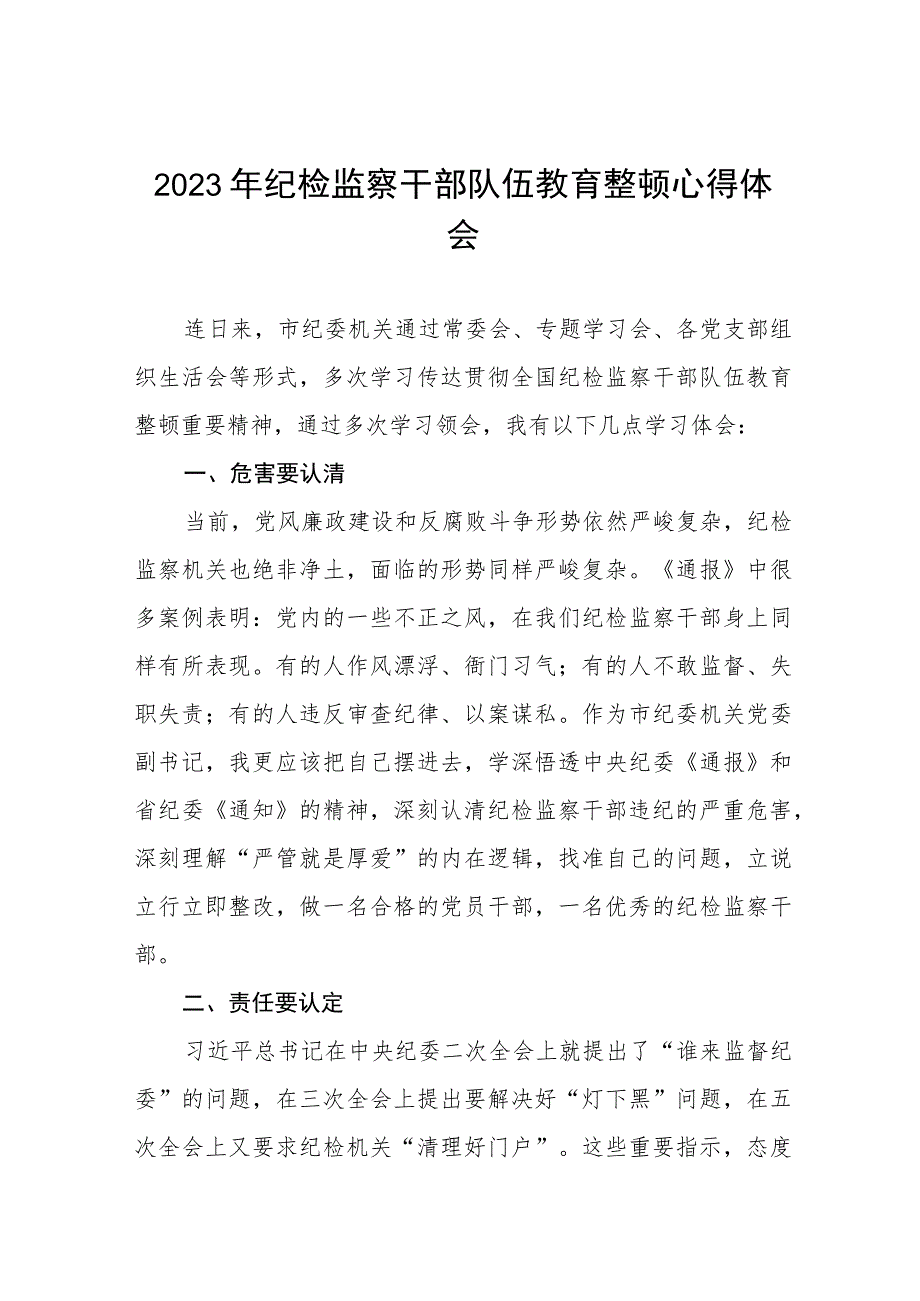 2023年纪检监察干部队伍教育整顿心得体会

连日来，市纪委机关通过常委会、专题学习会、各党支部组织生活会等形式，多次学习传达贯彻全国纪检监察干部队伍教育整顿重要精神，通过多次学习领会，我有以下几点学习体会：

一、危害要认清

当前，党风廉政建设和反腐败斗争形势依然严峻复杂，纪检监察机关也绝非净土，面临的形势同样严峻复杂。《通报》中很多案例表明：党内的一些不正之风，在我们纪检监察干部身上同样有所表现。有的人作风漂浮、衙门习气；有的人不敢监督、失职失责；有的人违反审查纪律、以案谋私。作为市纪委机关党委副书记，我更应该把自己摆进去，学深悟透中央纪委《通报》和省纪委《通知》的精神，深刻认清纪检监察干部违纪的严重危害，深刻理解“严管就是厚爱”的内在逻辑，找准自己的问题，立说立行立即整改，做一名合格的党员干部，一名优秀的纪检监察干部。

二、责任要认定

习近平总书记在中央纪委二次全会上就提出了“谁来监督纪委”的问题，在三次全会上提出要解决好“灯下黑”问题，在五次全会上又要求纪检机关“清理好门户”。这些重要指示，态度